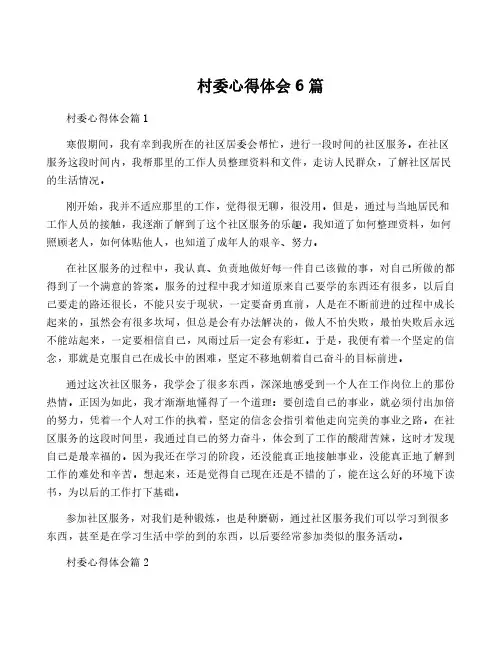 村委心得体会 6 篇

村委心得体会篇 1

寒假期间，我有幸到我所在的社区居委会帮忙，进行一段时间的社区服务。在社区服务这段时间内，我帮那里的工作人员整理资料和文件，走访人民群众，了解社区居民的生活情况。

刚开始，我并不适应那里的工作，觉得很无聊，很没用。但是，通过与当地居民和工作人员的接触，我逐渐了解到了这个社区服务的乐趣。我知道了如何整理资料，如何照顾老人，如何体贴他人，也知道了成年人的艰辛、努力。

在社区服务的过程中，我认真、负责地做好每一件自己该做的事，对自己所做的都得到了一个满意的答案。服务的过程中我才知道原来自己要学的东西还有很多，以后自己要走的路还很长，不能只安于现状，一定要奋勇直前，人是在不断前进的过程中成长起来的，虽然会有很多坎坷，但总是会有办法解决的，做人不怕失败，最怕失败后永远不能站起来，一定要相信自己，风雨过后一定会有彩虹。于是，我便有着一个坚定的信念，那就是克服自己在成长中的困难，坚定不移地朝着自己奋斗的目标前进。

通过这次社区服务，我学会了很多东西，深深地感受到一个人在工作岗位上的那份热情。正因为如此，我才渐渐地懂得了一个道理：要创造自己的事业，就必须付出加倍的努力，凭着一个人对工作的执着，坚定的信念会指引着他走向完美的事业之路。在社区服务的这段时间里，我通过自己的努力奋斗，体会到了工作的酸甜苦辣，这时才发现自己是最幸福的。因为我还在学习的阶段，还没能真正地接触事业，没能真正地了解到工作的难处和辛苦。想起来，还是觉得自己现在还是不错的了，能在这么好的环境下读书，为以后的工作打下基础。

参加社区服务，对我们是种锻炼，也是种磨砺，通过社区服务我们可以学习到很多东西，甚至是在学习生活中学的到的东西，以后要经常参加类似的服务活动。

村委心得体会篇 2